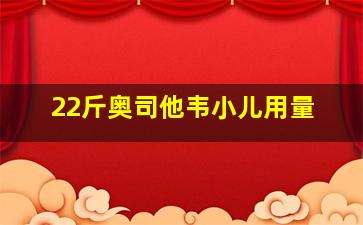 22斤奥司他韦小儿用量